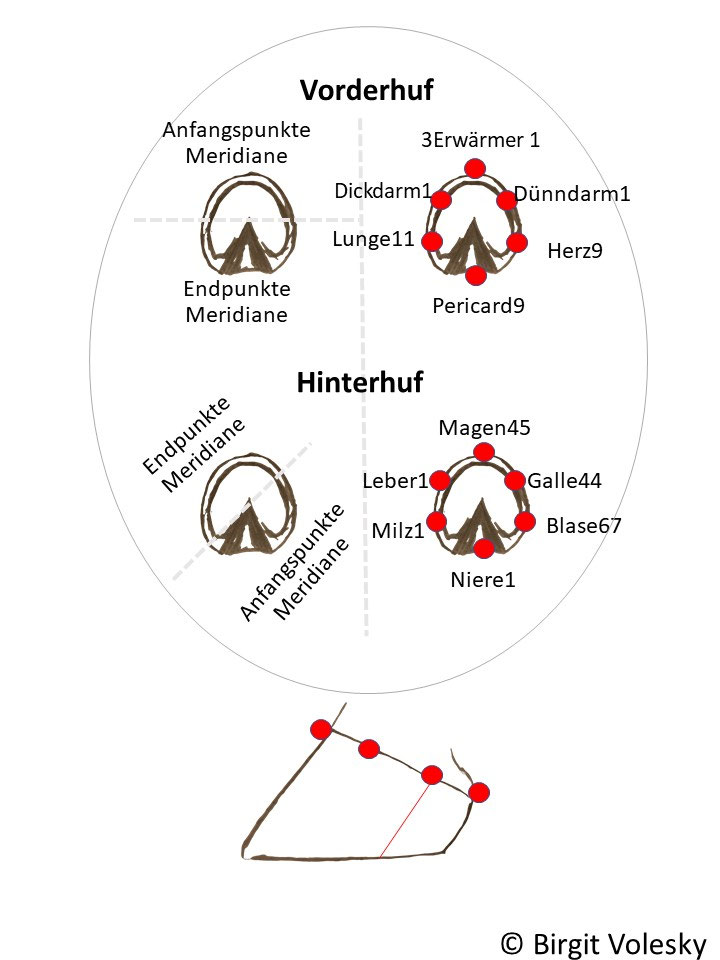 Vorderhuf

Anfangspunkte Meridiane

Endpunkte Meridiane

3Erwärmer 1
Dickdarm1
Dünndarm1
Lunge11
Herz9
Pericard9

Hinterhuf

Endpunkte Meridiane

Anfangspunkte Meridiane

Magen45
Leber1
Galle44
Milz1
Blase67
Niere1

© Birgit Volesky